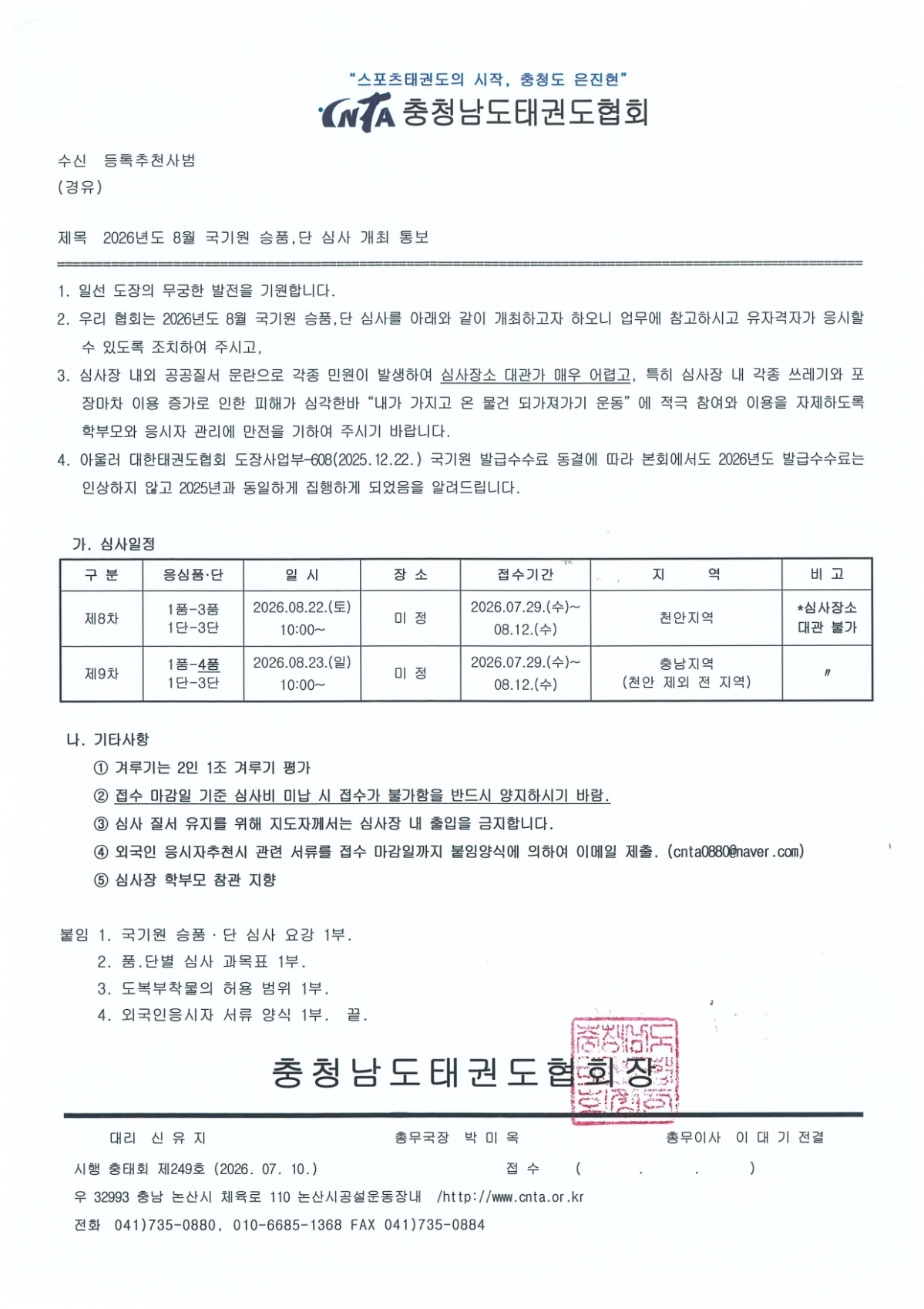 "스포츠태권도의 시작, 충청도 은진현"

CNTA 충청남도태권도협회

수신 등록추천사범
(경유)

제목 2026년도 8월 국기원 승품,단 심사 개최 통보

1. 일선 도장의 무궁한 발전을 기원합니다.
2. 우리 협회는 2026년도 8월 국기원 승품,단 심사를 아래와 같이 개최하고자 하오니 업무에 참고하시고 유자격자가 응시할 수 있도록 조치하여 주시고,
3. 심사장 내외 공공질서 문란으로 각종 민원이 발생하여 심사장소 대관가 매우 어렵고, 특히 심사장 내 각종 쓰레기와 포장마차 이용 증가로 인한 피해가 심각한바 "내가 가지고 온 물건 되가져가기 운동" 에 적극 참여와 이용을 자제하도록 학부모와 응시자 관리에 만전을 기하여 주시기 바랍니다.
4. 아울러 대한태권도협회 도장사업부-608(2025.12.22.) 국기원 발급수수료 동결에 따라 본회에서도 2026년도 발급수수료는 인상하지 않고 2025년과 동일하게 집행하게 되었음을 알려드립니다.

가. 심사일정

| 구 분 | 응심품·단 | 일 시 | 장 소 | 접수기간 | 지 역 | 비 고 |
|---|---|---|---|---|---|---|
| 제8차 | 1품-3품 1단-3단 | 2026.08.22.(토) 10:00~ | 미 정 | 2026.07.29.(수)~ 08.12.(수) | 천안지역 | *심사장소 대관 불가 |
| 제9차 | 1품-4품 1단-3단 | 2026.08.23.(일) 10:00~ | 미 정 | 2026.07.29.(수)~ 08.12.(수) | 충남지역 (천안 제외 전 지역) | 〃 |

나. 기타사항
① 겨루기는 2인 1조 겨루기 평가
② 접수 마감일 기준 심사비 미납 시 접수가 불가함을 반드시 양지하시기 바람.
③ 심사 질서 유지를 위해 지도자께서는 심사장 내 출입을 금지합니다.
④ 외국인 응시자추천시 관련 서류를 접수 마감일까지 붙임양식에 의하여 이메일 제출. (cnta0880@naver.com)
⑤ 심사장 학부모 참관 지향

붙임 1. 국기원 승품·단 심사 요강 1부.
2. 품.단별 심사 과목표 1부.
3. 도복부착물의 허용 범위 1부.
4. 외국인응시자 서류 양식 1부. 끝.

충청남도태권도협회장

대리 신 유 지 총무국장 박 미 옥 총무이사 이 대 기 전결
시행 충태회 제249호 (2026. 07. 10.) 접 수 ( . . )
우 32993 충남 논산시 체육로 110 논산시공설운동장내 /http://www.cnta.or.kr
전화 041)735-0880, 010-6685-1368 FAX 041)735-0884